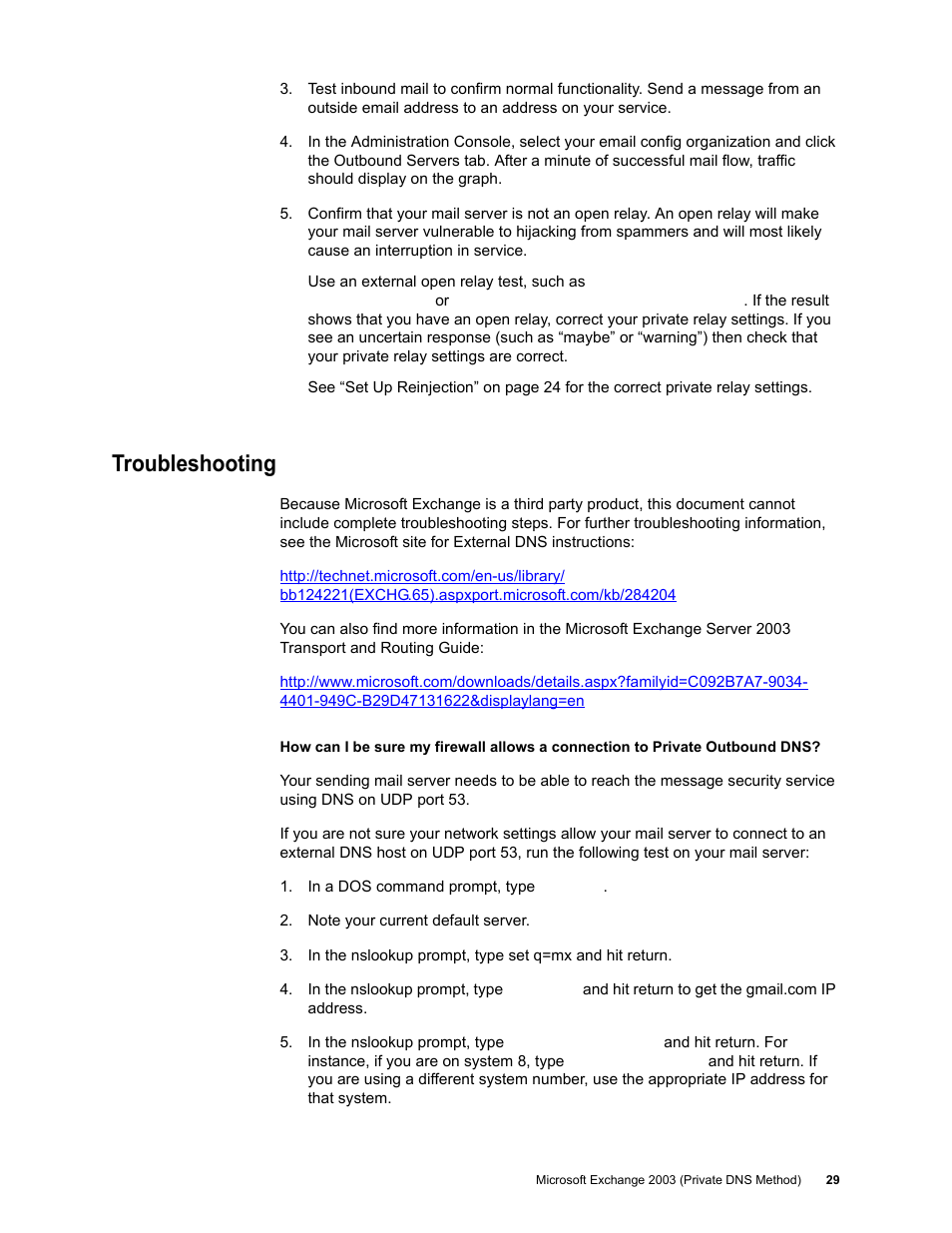 3. Test inbound mail to confirm normal functionality. Send a message from an outside email address to an address on your service.

4. In the Administration Console, select your email config organization and click the Outbound Servers tab. After a minute of successful mail flow, traffic should display on the graph.

5. Confirm that your mail server is not an open relay. An open relay will make your mail server vulnerable to hijacking from spammers and will most likely cause an interruption in service.

Use an external open relay test, such as or . If the result shows that you have an open relay, correct your private relay settings. If you see an uncertain response (such as “maybe” or “warning”) then check that your private relay settings are correct.

See “Set Up Reinjection” on page 24 for the correct private relay settings.

Troubleshooting

Because Microsoft Exchange is a third party product, this document cannot include complete troubleshooting steps. For further troubleshooting information, see the Microsoft site for External DNS instructions:

http://technet.microsoft.com/en-us/library/bb124221(EXCHG.65).aspxport.microsoft.com/kb/284204

You can also find more information in the Microsoft Exchange Server 2003 Transport and Routing Guide:

http://www.microsoft.com/downloads/details.aspx?familyid=C092B7A7-9034-4401-949C-B29D47131622&displaylang=en

How can I be sure my firewall allows a connection to Private Outbound DNS?

Your sending mail server needs to be able to reach the message security service using DNS on UDP port 53.

If you are not sure your network settings allow your mail server to connect to an external DNS host on UDP port 53, run the following test on your mail server:

1. In a DOS command prompt, type .

2. Note your current default server.

3. In the nslookup prompt, type set q=mx and hit return.

4. In the nslookup prompt, type and hit return to get the gmail.com IP address.

5. In the nslookup prompt, type and hit return. For instance, if you are on system 8, type and hit return. If you are using a different system number, use the appropriate IP address for that system.

Microsoft Exchange 2003 (Private DNS Method) 29